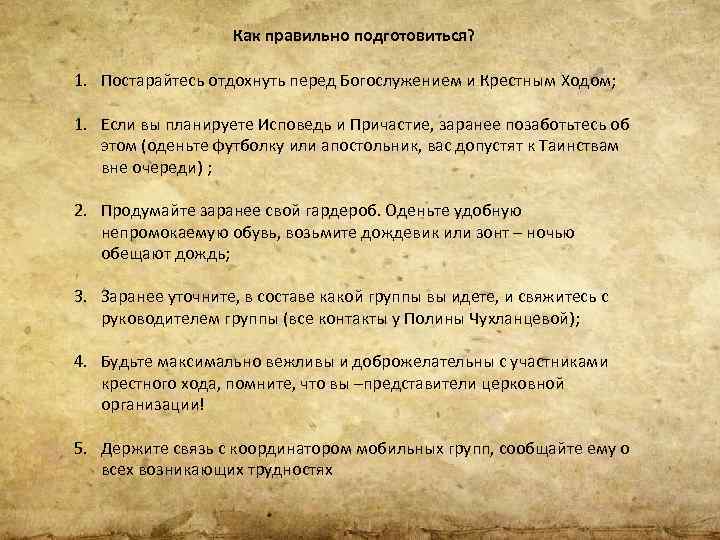 Как правильно подготовиться?

1. Постарайтесь отдохнуть перед Богослужением и Крестным Ходом;

1. Если вы планируете Исповедь и Причастие, заранее позаботьтесь об этом (оденьте футболку или апостольник, вас допустят к Таинствам вне очереди) ;

2. Продумайте заранее свой гардероб. Оденьте удобную непромокаемую обувь, возьмите дождевик или зонт – ночью обещают дождь;

3. Заранее уточните, в составе какой группы вы идете, и свяжитесь с руководителем группы (все контакты у Полины Чухланцевой);

4. Будьте максимально вежливы и доброжелательны с участниками крестного хода, помните, что вы –представители церковной организации!

5. Держите связь с координатором мобильных групп, сообщайте ему о всех возникающих трудностях